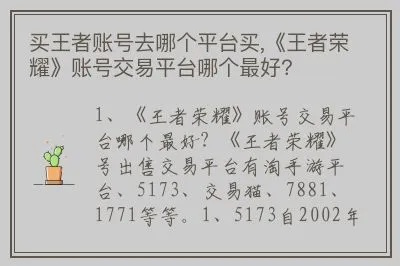 买王者账号去哪个平台买,《王者荣耀》账号交易平台哪个最好?

1、《王者荣耀》账号交易平台哪个最好?《王者荣耀》号出售交易平台有淘手游平台、5173、交易猫、7881、1771等等。1、5173自2002年